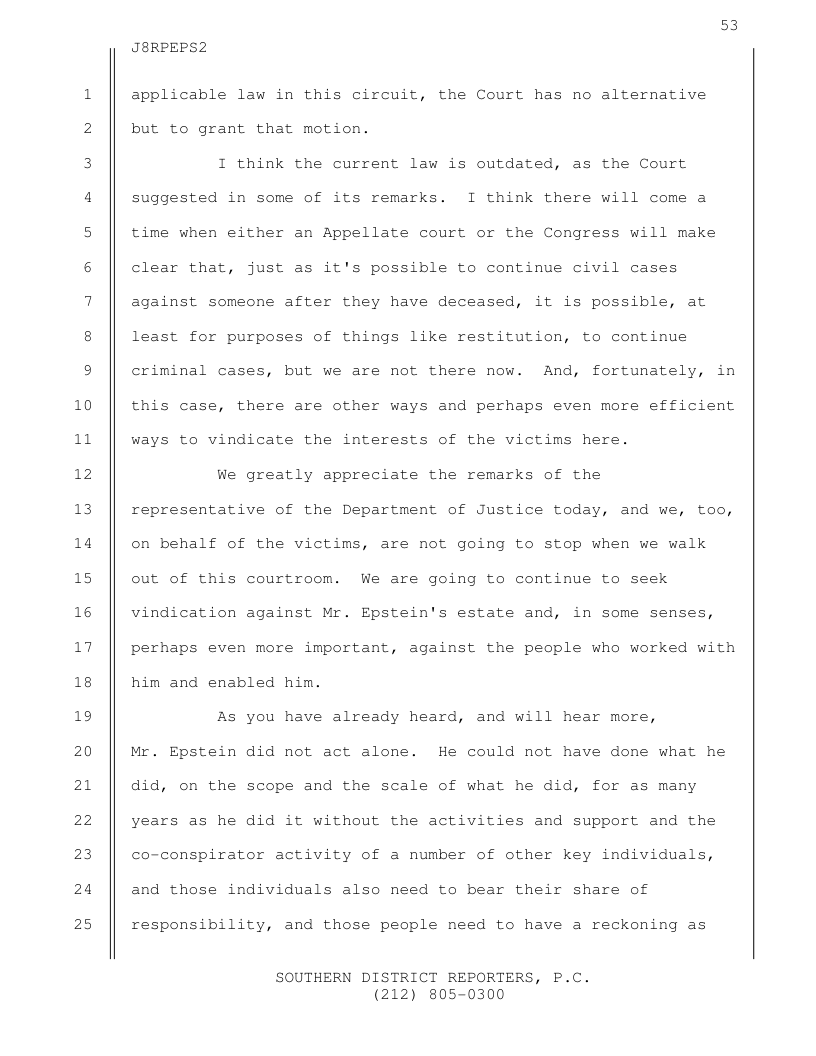 53

J8RPEPS2

1 applicable law in this circuit, the Court has no alternative
2 but to grant that motion.

3 I think the current law is outdated, as the Court
4 suggested in some of its remarks. I think there will come a
5 time when either an Appellate court or the Congress will make
6 clear that, just as it's possible to continue civil cases
7 against someone after they have deceased, it is possible, at
8 least for purposes of things like restitution, to continue
9 criminal cases, but we are not there now. And, fortunately, in
10 this case, there are other ways and perhaps even more efficient
11 ways to vindicate the interests of the victims here.

12 We greatly appreciate the remarks of the
13 representative of the Department of Justice today, and we, too,
14 on behalf of the victims, are not going to stop when we walk
15 out of this courtroom. We are going to continue to seek
16 vindication against Mr. Epstein's estate and, in some senses,
17 perhaps even more important, against the people who worked with
18 him and enabled him.

19 As you have already heard, and will hear more,
20 Mr. Epstein did not act alone. He could not have done what he
21 did, on the scope and the scale of what he did, for as many
22 years as he did it without the activities and support and the
23 co-conspirator activity of a number of other key individuals,
24 and those individuals also need to bear their share of
25 responsibility, and those people need to have a reckoning as

SOUTHERN DISTRICT REPORTERS, P.C.
(212) 805-0300